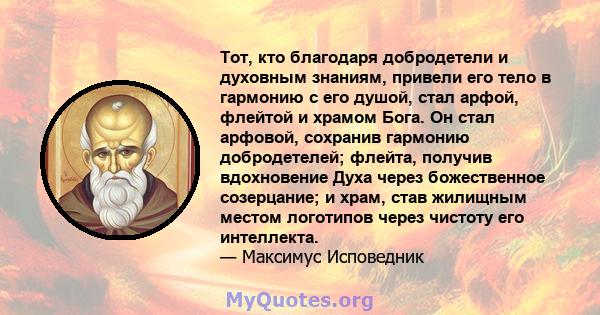 Тот, кто благодаря добродетели и духовным знаниям, привели его тело в гармонию с его душой, стал арфой, флейтой и храмом Бога. Он стал арфовой, сохранив гармонию добродетелей; флейта, получив вдохновение Духа через божественное созерцание; и храм, став жилищным местом логотипов через чистоту его интеллекта.
— Максимус Исповедник

MyQuotes.org